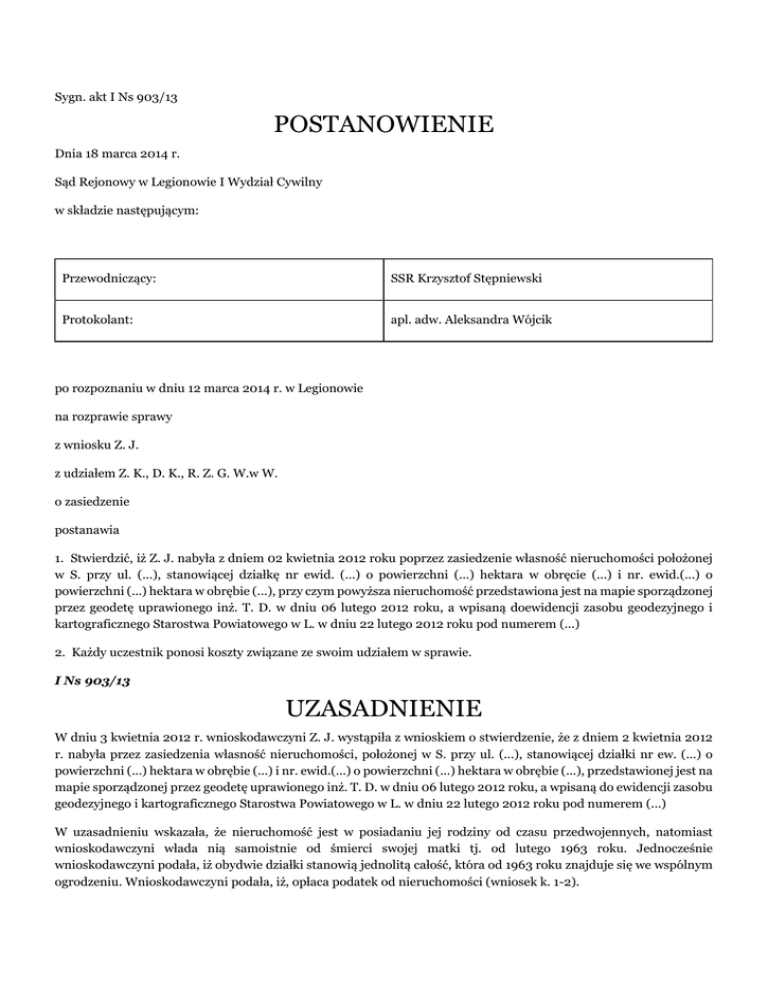 Sygn. akt I Ns 903/13

POSTANOWIENIE

Dnia 18 marca 2014 r.

Sąd Rejonowy w Legionowie I Wydział Cywilny

w składzie następującym:

| Przewodniczący: | SSR Krzysztof Stępniewski |
|---|---|
| Protokolant: | apl. adw. Aleksandra Wójcik |

po rozpoznaniu w dniu 12 marca 2014 r. w Legionowie

na rozprawie sprawy

z wniosku Z. J.

z udziałem Z. K., D. K., R. Z. G. W.w W.

o zasiedzenie

postanawia

1. Stwierdzić, iż Z. J. nabyła z dniem 02 kwietnia 2012 roku poprzez zasiedzenie własność nieruchomości położonej w S. przy ul. (...), stanowiącej działkę nr ewid. (...) o powierzchni (...) hektara w obręcie (...) i nr. ewid.(...) o powierzchni (...) hektara w obrębie (...), przy czym powyższa nieruchomość przedstawiona jest na mapie sporządzonej przez geodetę uprawionego inż. T. D. w dniu 06 lutego 2012 roku, a wpisaną doewidencji zasobu geodezyjnego i kartograficznego Starostwa Powiatowego w L. w dniu 22 lutego 2012 roku pod numerem (...)

2. Każdy uczestnik ponosi koszty związane ze swoim udziałem w sprawie.

I Ns 903/13

UZASADNIENIE

W dniu 3 kwietnia 2012 r. wnioskodawczyni Z. J. wystąpiła z wnioskiem o stwierdzenie, że z dniem 2 kwietnia 2012 r. nabyła przez zasiedzenia własność nieruchomości, położonej w S. przy ul. (...), stanowiącej działki nr ew. (...) o powierzchni (...) hektara w obrębie (...) i nr. ewid.(...) o powierzchni (...) hektara w obrębie (...), przedstawionej jest na mapie sporządzonej przez geodetę uprawionego inż. T. D. w dniu 06 lutego 2012 roku, a wpisaną do ewidencji zasobu geodezyjnego i kartograficznego Starostwa Powiatowego w L. w dniu 22 lutego 2012 roku pod numerem (...)

W uzasadnieniu wskazała, że nieruchomość jest w posiadaniu jej rodziny od czasu przedwojennych, natomiast wnioskodawczyni włada nią samoistnie od śmierci swojej matki tj. od lutego 1963 roku. Jednocześnie wnioskodawczyni podała, iż obydwie działki stanowią jednolitą całość, która od 1963 roku znajduje się we wspólnym ogrodzeniu. Wnioskodawczyni podała, iż, opłaca podatek od nieruchomości (wniosek k. 1-2).